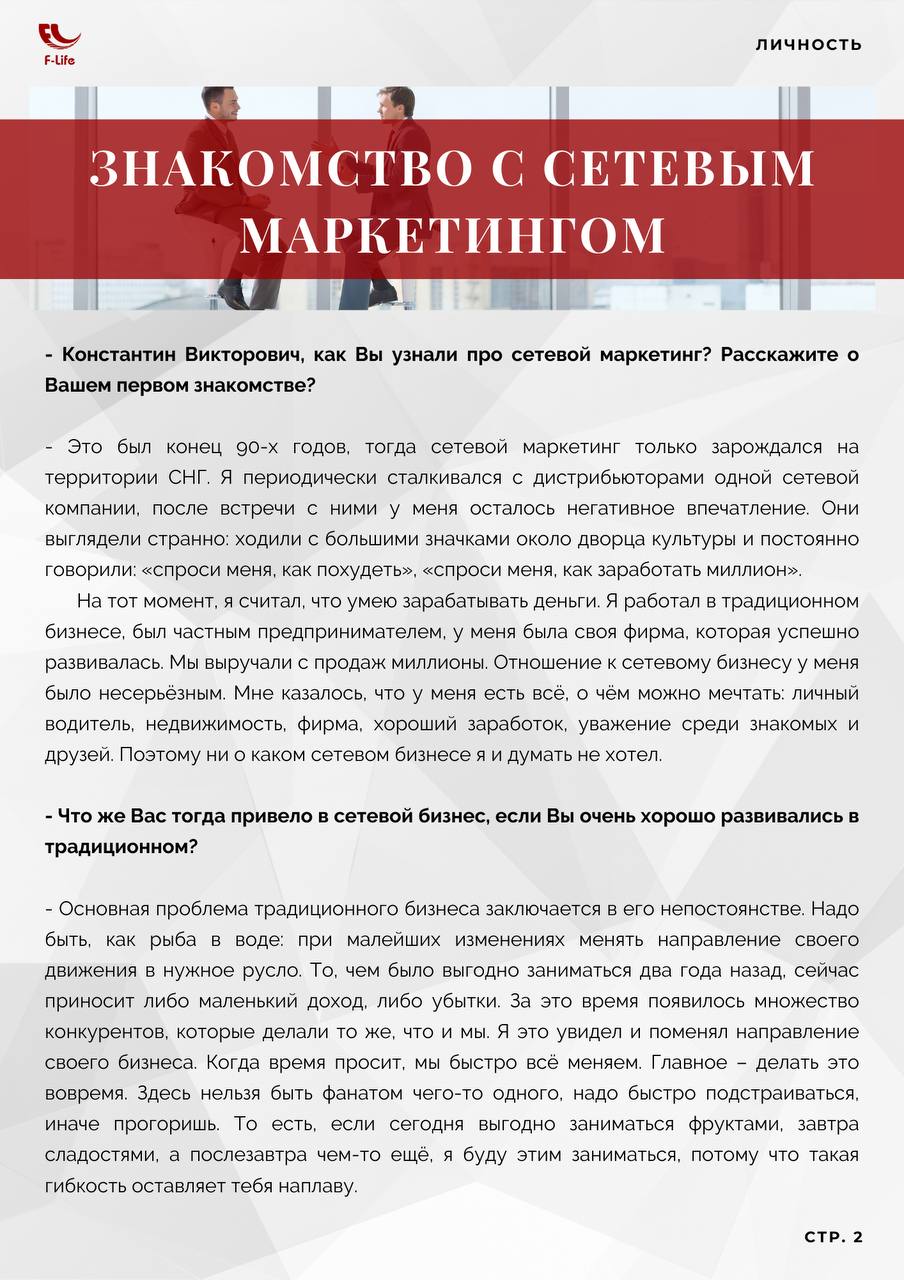 F-Life

ЛИЧНОСТЬ

ЗНАКОМСТВО С СЕТЕВЫМ МАРКЕТИНГОМ

- Константин Викторович, как Вы узнали про сетевой маркетинг? Расскажите о Вашем первом знакомстве?

- Это был конец 90-х годов, тогда сетевой маркетинг только зарождался на территории СНГ. Я периодически сталкивался с дистрибьюторами одной сетевой компании, после встречи с ними у меня осталось негативное впечатление. Они выглядели странно: ходили с большими значками около дворца культуры и постоянно говорили: «спроси меня, как похудеть», «спроси меня, как заработать миллион».

На тот момент, я считал, что умею зарабатывать деньги. Я работал в традиционном бизнесе, был частным предпринимателем, у меня была своя фирма, которая успешно развивалась. Мы выручали с продаж миллионы. Отношение к сетевому бизнесу у меня было несерьёзным. Мне казалось, что у меня есть всё, о чём можно мечтать: личный водитель, недвижимость, фирма, хороший заработок, уважение среди знакомых и друзей. Поэтому ни о каком сетевом бизнесе я и думать не хотел.

- Что же Вас тогда привело в сетевой бизнес, если Вы очень хорошо развивались в традиционном?

- Основная проблема традиционного бизнеса заключается в его непостоянстве. Надо быть, как рыба в воде: при малейших изменениях менять направление своего движения в нужное русло. То, чем было выгодно заниматься два года назад, сейчас приносит либо маленький доход, либо убытки. За это время появилось множество конкурентов, которые делали то же, что и мы. Я это увидел и поменял направление своего бизнеса. Когда время просит, мы быстро всё меняем. Главное – делать это вовремя. Здесь нельзя быть фанатом чего-то одного, надо быстро подстраиваться, иначе прогоришь. То есть, если сегодня выгодно заниматься фруктами, завтра сладостями, а послезавтра чем-то ещё, я буду этим заниматься, потому что такая гибкость оставляет тебя наплаву.

СТР. 2